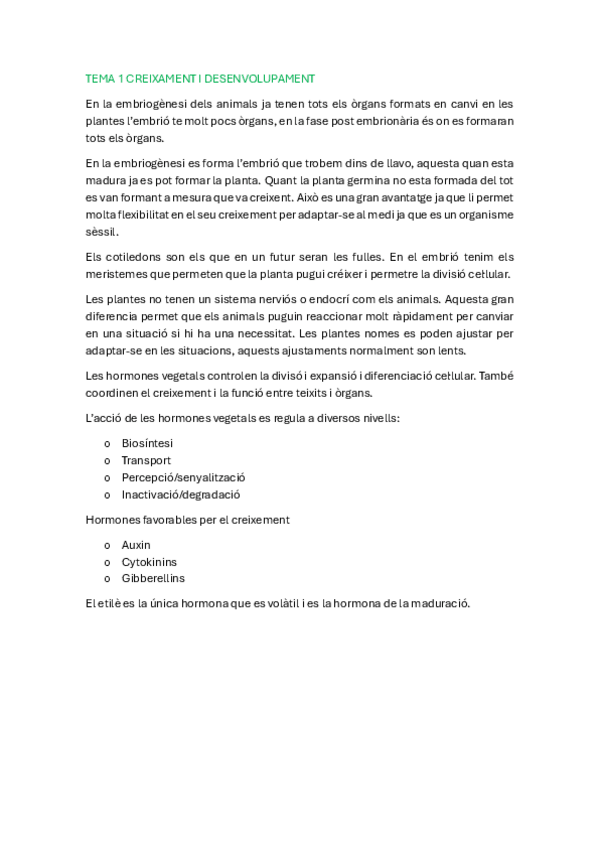 TEMA 1 CREIXAMENT I DESENVOLUPAMENT

En la embriogènesi dels animals ja tenen tots els òrgans formats en canvi en les plantes l'embrió te molt pocs òrgans, en la fase post embrionària és on es formaran tots els òrgans.

En la embriogènesi es forma l'embrió que trobem dins de llavo, aquesta quan esta madura ja es pot formar la planta. Quant la planta germina no esta formada del tot es van formant a mesura que va creixent. Això es una gran avantatge ja que li permet molta flexibilitat en el seu creixement per adaptar-se al medi ja que es un organisme sèssil.

Els cotiledons son els que en un futur seran les fulles. En el embrió tenim els meristemes que permeten que la planta pugui créixer i permetre la divisió cel·lular.

Les plantes no tenen un sistema nerviós o endocrí com els animals. Aquesta gran diferencia permet que els animals puguin reaccionar molt ràpidament per canviar en una situació si hi ha una necessitat. Les plantes nomes es poden ajustar per adaptar-se en les situacions, aquests ajustaments normalment son lents.

Les hormones vegetals controlen la divisó i expansió i diferenciació cel·lular. També coordinen el creixement i la funció entre teixits i òrgans.

L'acció de les hormones vegetals es regula a diversos nivells:

o Biosíntesi
o Transport
o Percepció/senyalització
o Inactivació/degradació

Hormones favorables per el creixement

o Auxin
o Cytokinins
o Gibberellins

El etilè es la única hormona que es volàtil i es la hormona de la maduració.